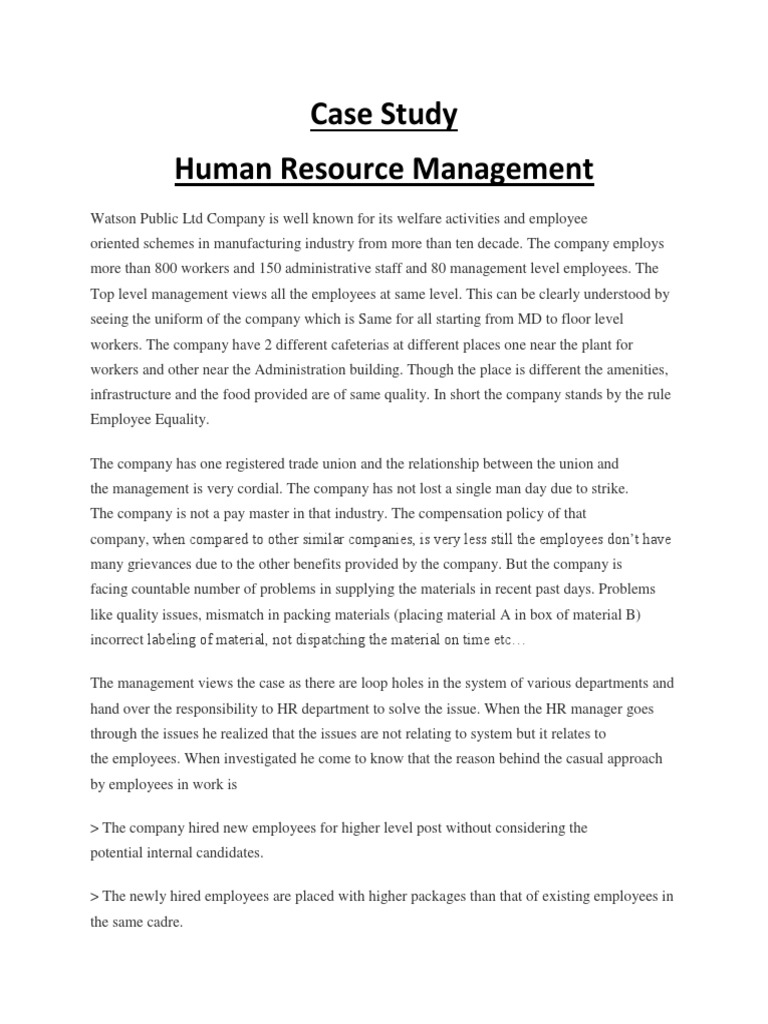 Case Study
Human Resource Management

Watson Public Ltd Company is well known for its welfare activities and employee oriented schemes in manufacturing industry from more than ten decade. The company employs more than 800 workers and 150 administrative staff and 80 management level employees. The Top level management views all the employees at same level. This can be clearly understood by seeing the uniform of the company which is Same for all starting from MD to floor level workers. The company have 2 different cafeterias at different places one near the plant for workers and other near the Administration building. Though the place is different the amenities, infrastructure and the food provided are of same quality. In short the company stands by the rule Employee Equality.

The company has one registered trade union and the relationship between the union and the management is very cordial. The company has not lost a single man day due to strike. The company is not a pay master in that industry. The compensation policy of that company, when compared to other similar companies, is very less still the employees don't have many grievances due to the other benefits provided by the company. But the company is facing countable number of problems in supplying the materials in recent past days. Problems like quality issues, mismatch in packing materials (placing material A in box of material B) incorrect labeling of material, not dispatching the material on time etc…

The management views the case as there are loop holes in the system of various departments and hand over the responsibility to HR department to solve the issue. When the HR manager goes through the issues he realized that the issues are not relating to system but it relates to the employees. When investigated he come to know that the reason behind the casual approach by employees in work is

> The company hired new employees for higher level post without considering the potential internal candidates.

> The newly hired employees are placed with higher packages than that of existing employees in the same cadre.